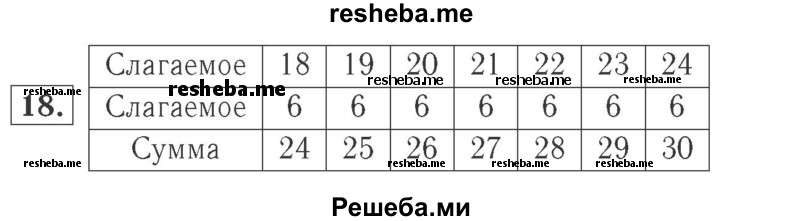 resheba.me

18.

| Слагаемое | 18 | 19 | 20 | 21 | 22 | 23 | 24 |
|---|---|---|---|---|---|---|---|
| Слагаемое | 6 | 6 | 6 | 6 | 6 | 6 | 6 |
| Сумма | 24 | 25 | 26 | 27 | 28 | 29 | 30 |

resheba.me resheba.me resheba.me resheba.me resheba.me resheba.me resheba.me resheba.me resheba.me

Решеба.ми